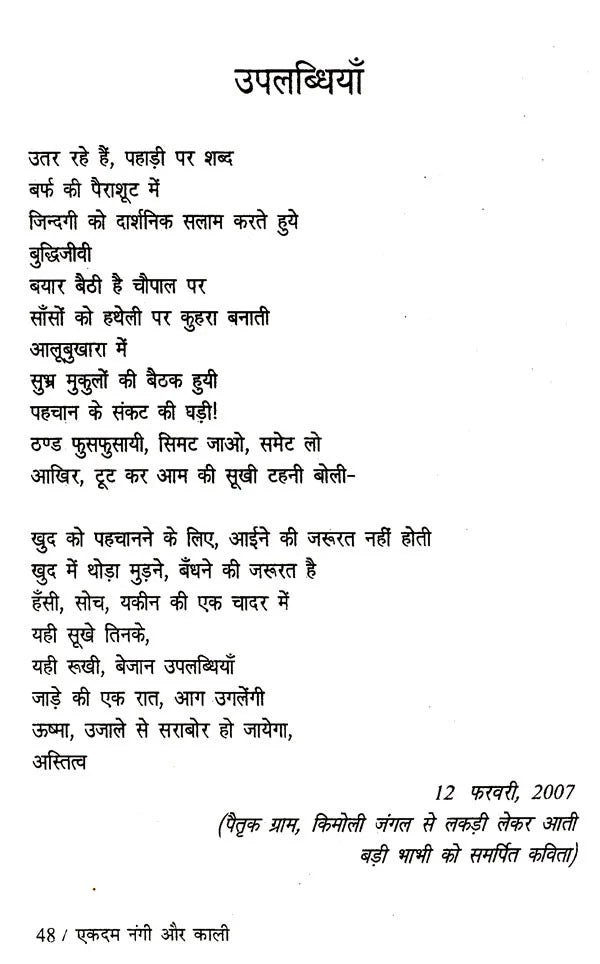 उपलब्धियाँ

उतर रहे हैं, पहाड़ी पर शब्द
बर्फ की पैराशूट में
जिन्दगी को दार्शनिक सलाम करते हुये
बुद्धिजीवी
बयार बैठी है चौपाल पर
साँसों को हथेली पर कुहरा बनाती
आलूबुखारा में
सुभ्र मुकुलों की बैठक हुयी
पहचान के संकट की घड़ी!
ठण्ड फुसफुसायी, सिमट जाओ, समेट लो
आखिर, टूट कर आम की सूखी टहनी बोली-

खुद को पहचानने के लिए, आईने की जरूरत नहीं होती
खुद में थोड़ा मुड़ने, बँधने की जरूरत है
हँसी, सोच, यकीन की एक चादर में
यही सूखे तिनके,
यही रूखी, बेजान उपलब्धियाँ
जाड़े की एक रात, आग उगलेंगी
ऊष्मा, उजाले से सराबोर हो जायेगा,
अस्तित्व

12 फरवरी, 2007
(पैतृक ग्राम, किमोली जंगल से लकड़ी लेकर आती बड़ी भाभी को समर्पित कविता)

48 / एकदम नंगी और काली